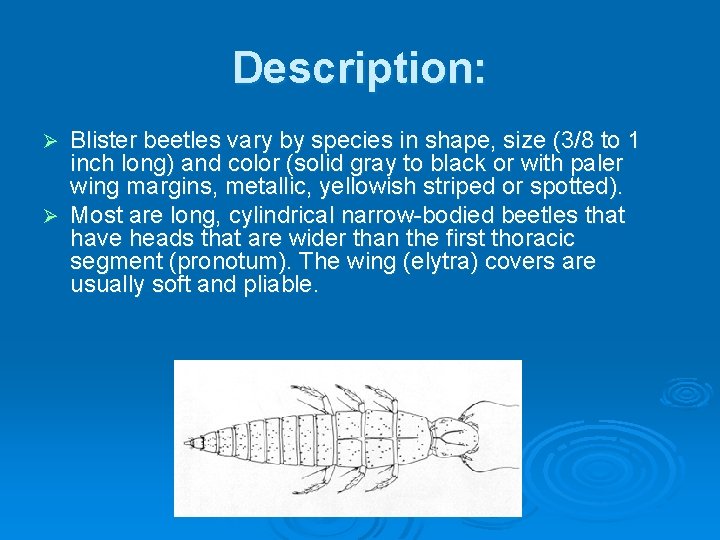 Description:

➢ Blister beetles vary by species in shape, size (3/8 to 1 inch long) and color (solid gray to black or with paler wing margins, metallic, yellowish striped or spotted).

➢ Most are long, cylindrical narrow-bodied beetles that have heads that are wider than the first thoracic segment (pronotum). The wing (elytra) covers are usually soft and pliable.